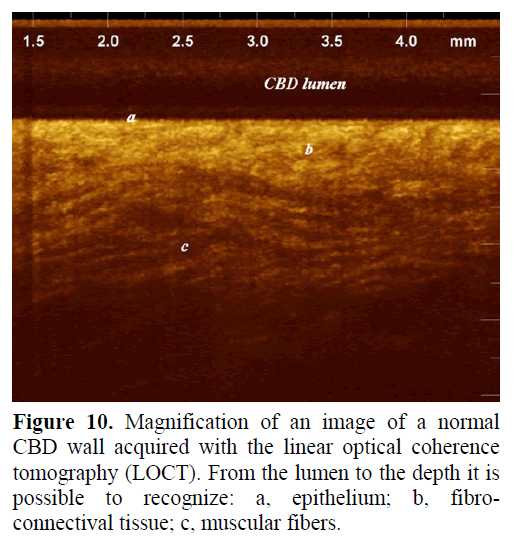 1.5 2.0 2.5 3.0 3.5 4.0 mm

CBD lumen

a

b

c

**Figure 10.** Magnification of an image of a normal CBD wall acquired with the linear optical coherence tomography (LOCT). From the lumen to the depth it is possible to recognize: a, epithelium; b, fibro-connectival tissue; c, muscular fibers.